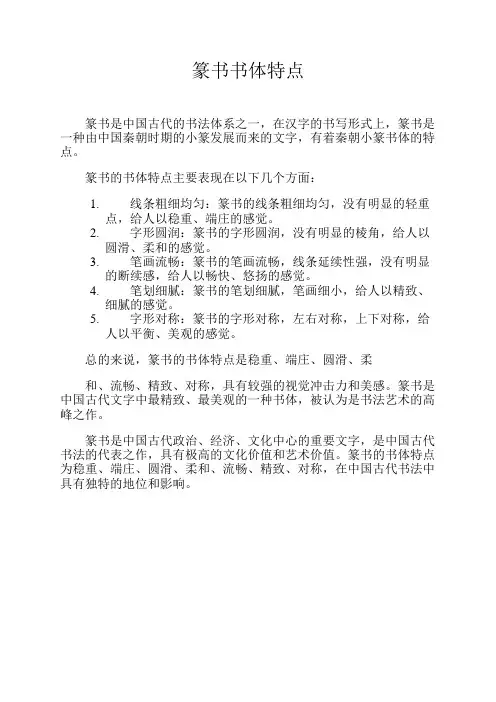 篆书书体特点

篆书是中国古代的书法体系之一，在汉字的书写形式上，篆书是一种由中国秦朝时期的小篆发展而来的文字，有着秦朝小篆书体的特点。

篆书的书体特点主要表现在以下几个方面：

1. 线条粗细均匀：篆书的线条粗细均匀，没有明显的轻重点，给人以稳重、端庄的感觉。
2. 字形圆润：篆书的字形圆润，没有明显的棱角，给人以圆滑、柔和的感觉。
3. 笔画流畅：篆书的笔画流畅，线条延续性强，没有明显的断续感，给人以畅快、悠扬的感觉。
4. 笔划细腻：篆书的笔划细腻，笔画细小，给人以精致、细腻的感觉。
5. 字形对称：篆书的字形对称，左右对称，上下对称，给人以平衡、美观的感觉。

总的来说，篆书的书体特点是稳重、端庄、圆滑、柔

和、流畅、精致、对称，具有较强的视觉冲击力和美感。篆书是中国古代文字中最精致、最美观的一种书体，被认为是书法艺术的高峰之作。

篆书是中国古代政治、经济、文化中心的重要文字，是中国古代书法的代表之作，具有极高的文化价值和艺术价值。篆书的书体特点为稳重、端庄、圆滑、柔和、流畅、精致、对称，在中国古代书法中具有独特的地位和影响。